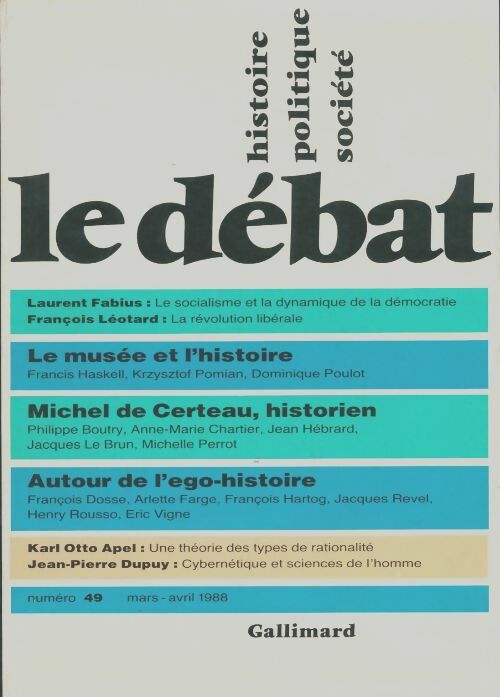 histoire
politique
société

le débat

Laurent Fabius : Le socialisme et la dynamique de la démocratie
François Léotard : La révolution libérale

Le musée et l'histoire
Francis Haskell, Krzysztof Pomian, Dominique Poulot

Michel de Certeau, historien
Philippe Boutry, Anne-Marie Chartier, Jean Hébrard, Jacques Le Brun, Michelle Perrot

Autour de l'ego-histoire
François Dosse, Arlette Farge, François Hartog, Jacques Revel, Henry Rousso, Eric Vigne

Karl Otto Apel : Une théorie des types de rationalité
Jean-Pierre Dupuy : Cybernétique et sciences de l'homme

numéro 49 mars - avril 1988

Gallimard